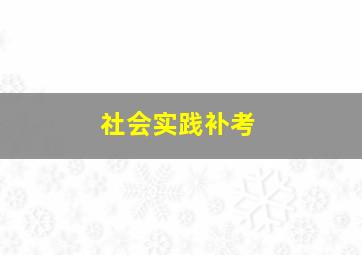 社会实践补考